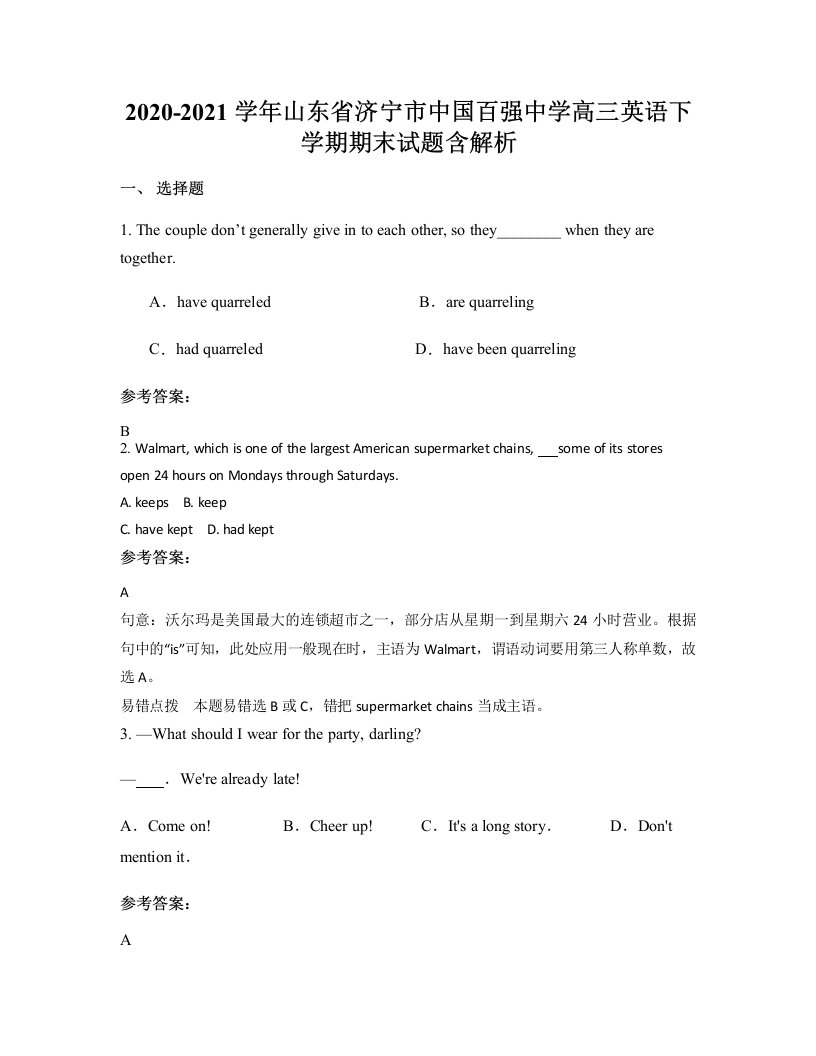 2020-2021 学年山东省济宁市中国百强中学高三英语下学期期末试题含解析

一、 选择题

1. The couple don’t generally give in to each other, so they________ when they are together.

A．have quarreled　　B．are quarreling

C．had quarreled　　D．have been quarreling

参考答案：

B

2. Walmart, which is one of the largest American supermarket chains, ___some of its stores open 24 hours on Mondays through Saturdays.

A. keeps　B. keep

C. have kept　D. had kept

参考答案：

A

句意：沃尔玛是美国最大的连锁超市之一，部分店从星期一到星期六 24 小时营业。根据句中的“is”可知，此处应用一般现在时，主语为 Walmart，谓语动词要用第三人称单数，故选 A。

易错点拨　本题易错选 B 或 C，错把 supermarket chains 当成主语。

3. —What should I wear for the party, darling?

—____．We're already late!

A．Come on!　　B．Cheer up!　　C．It's a long story．　　D．Don't mention it．

参考答案：

A